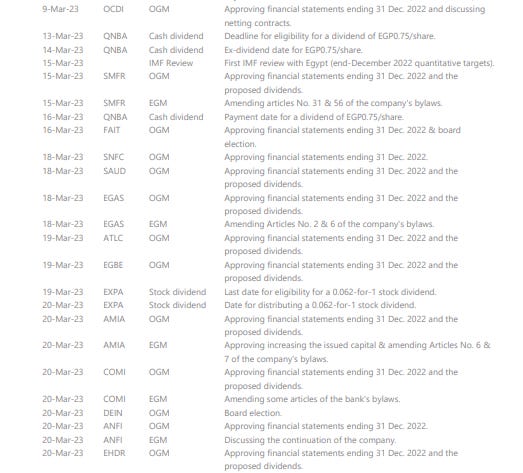 | 9-Mar-23 | OCDI | OGM | Approving financial statements ending 31 Dec. 2022 and discussing netting contracts. |
|---|---|---|---|
| 13-Mar-23 | QNBA | Cash dividend | Deadline for eligibility for a dividend of EGP0.75/share. |
| 14-Mar-23 | QNBA | Cash dividend | Ex-dividend date for EGP0.75/share. |
| 15-Mar-23 | | IMF Review | First IMF review with Egypt (end-December 2022 quantitative targets). |
| 15-Mar-23 | SMFR | OGM | Approving financial statements ending 31 Dec. 2022 and the proposed dividends. |
| 15-Mar-23 | SMFR | EGM | Amending articles No. 31 & 56 of the company's bylaws. |
| 16-Mar-23 | QNBA | Cash dividend | Payment date for a dividend of EGP0.75/share. |
| 16-Mar-23 | FAIT | OGM | Approving financial statements ending 31 Dec. 2022 & board election. |
| 18-Mar-23 | SNFC | OGM | Approving financial statements ending 31 Dec. 2022. |
| 18-Mar-23 | SAUD | OGM | Approving financial statements ending 31 Dec. 2022 and the proposed dividends. |
| 18-Mar-23 | EGAS | OGM | Approving financial statements ending 31 Dec. 2022 and the proposed dividends. |
| 18-Mar-23 | EGAS | EGM | Amending Articles No. 2 & 6 of the company's bylaws. |
| 19-Mar-23 | ATLC | OGM | Approving financial statements ending 31 Dec. 2022 and the proposed dividends. |
| 19-Mar-23 | EGBE | OGM | Approving financial statements ending 31 Dec. 2022 and the proposed dividends. |
| 19-Mar-23 | EXPA | Stock dividend | Last date for eligibility for a 0.062-for-1 stock dividend. |
| 20-Mar-23 | EXPA | Stock dividend | Date for distributing a 0.062-for-1 stock dividend. |
| 20-Mar-23 | AMIA | OGM | Approving financial statements ending 31 Dec. 2022 and the proposed dividends. |
| 20-Mar-23 | AMIA | EGM | Approving increasing the issued capital & amending Articles No. 6 & 7 of the company's bylaws. |
| 20-Mar-23 | COMI | OGM | Approving financial statements ending 31 Dec. 2022 and the proposed dividends. |
| 20-Mar-23 | COMI | EGM | Amending some articles of the bank's bylaws. |
| 20-Mar-23 | DEIN | OGM | Board election. |
| 20-Mar-23 | ANFI | OGM | Approving financial statements ending 31 Dec. 2022. |
| 20-Mar-23 | ANFI | EGM | Discussing the continuation of the company. |
| 20-Mar-23 | EHDR | OGM | Approving financial statements ending 31 Dec. 2022 and the proposed dividends. |